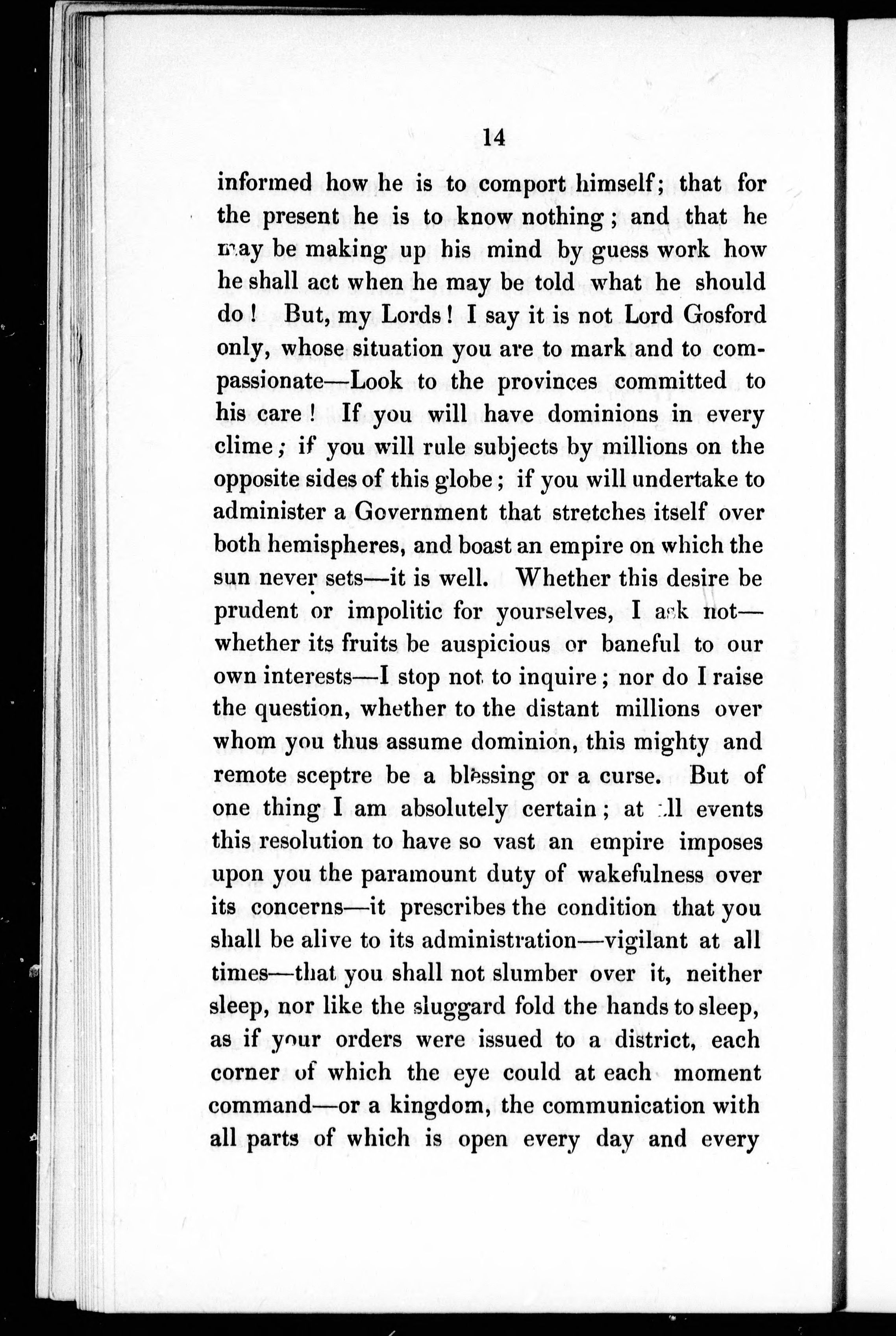 14

informed how he is to comport himself; that for the present he is to know nothing; and that he may be making up his mind by guess work how he shall act when he may be told what he should do! But, my Lords! I say it is not Lord Gosford only, whose situation you are to mark and to compassionate—Look to the provinces committed to his care! If you will have dominions in every clime; if you will rule subjects by millions on the opposite sides of this globe; if you will undertake to administer a Government that stretches itself over both hemispheres, and boast an empire on which the sun never sets—it is well. Whether this desire be prudent or impolitic for yourselves, I ask not—whether its fruits be auspicious or baneful to our own interests—I stop not to inquire; nor do I raise the question, whether to the distant millions over whom you thus assume dominion, this mighty and remote sceptre be a blessing or a curse. But of one thing I am absolutely certain; at all events this resolution to have so vast an empire imposes upon you the paramount duty of wakefulness over its concerns—it prescribes the condition that you shall be alive to its administration—vigilant at all times—that you shall not slumber over it, neither sleep, nor like the sluggard fold the hands to sleep, as if your orders were issued to a district, each corner of which the eye could at each moment command—or a kingdom, the communication with all parts of which is open every day and every